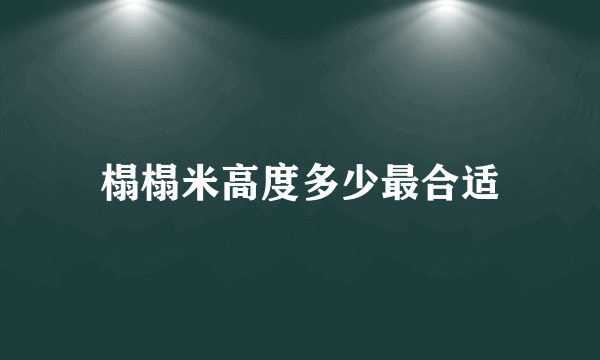 榻榻米高度多少最合适